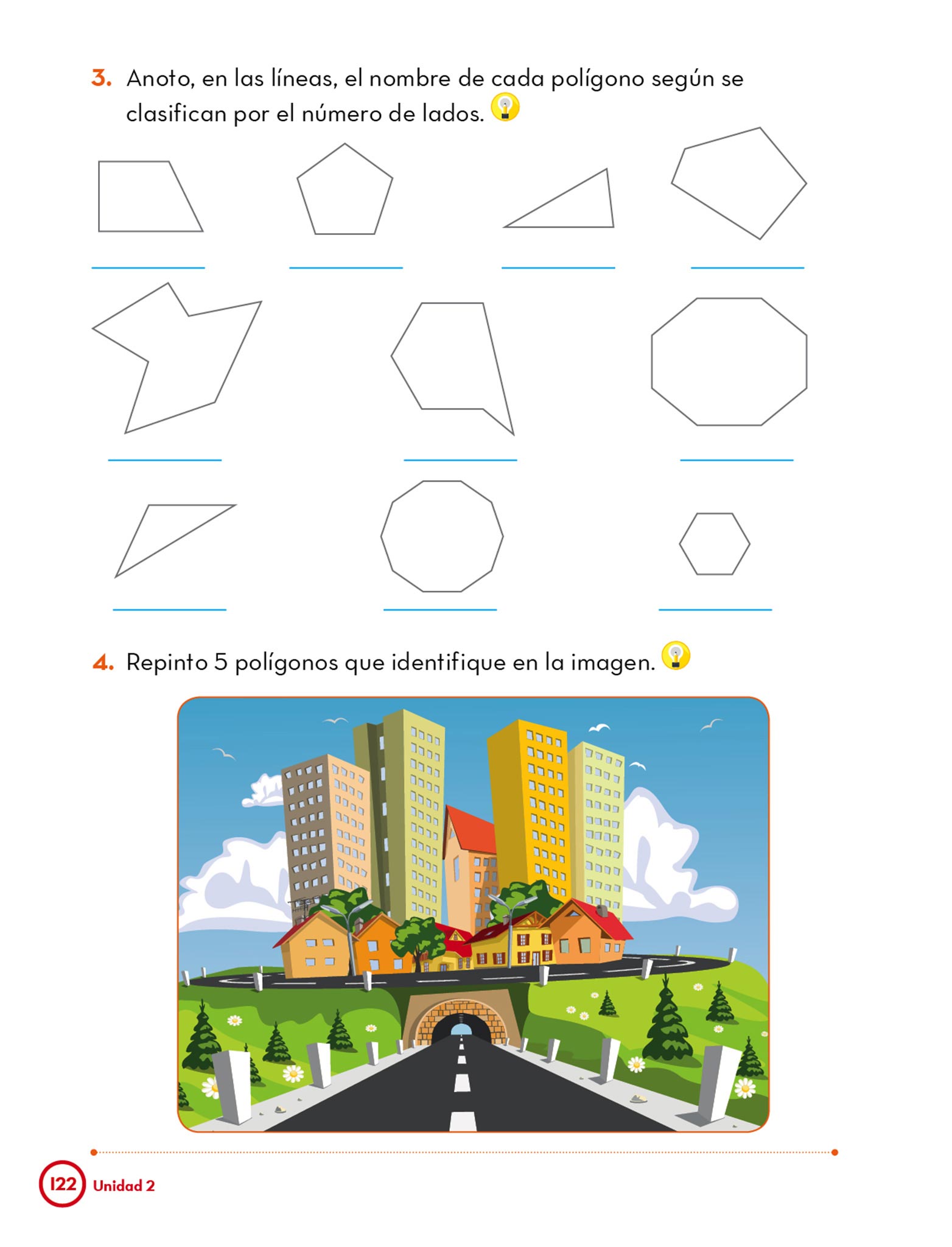 3. Anoto, en las líneas, el nombre de cada polígono según se clasifican por el número de lados.

4. Repinto 5 polígonos que identifique en la imagen.

122 Unidad 2